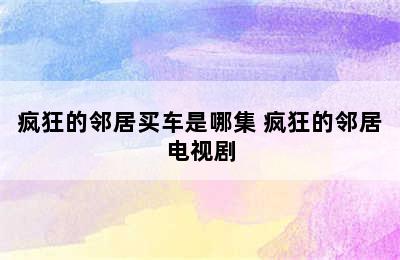 疯狂的邻居买车是哪集 疯狂的邻居电视剧